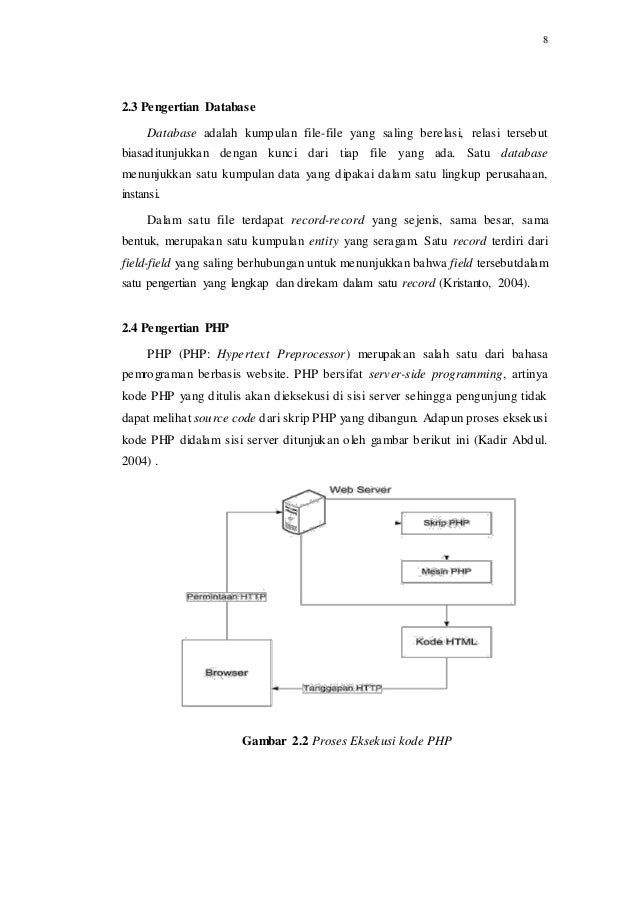 8

2.3 Pengertian Database

Database adalah kumpulan file-file yang saling berelasi, relasi tersebut biasaditunjukkan dengan kunci dari tiap file yang ada. Satu database menunjukkan satu kumpulan data yang dipakai dalam satu lingkup perusahaan, instansi.

Dalam satu file terdapat record-record yang sejenis, sama besar, sama bentuk, merupakan satu kumpulan entity yang seragam. Satu record terdiri dari field-field yang saling berhubungan untuk menunjukkan bahwa field tersebutdalam satu pengertian yang lengkap dan direkam dalam satu record (Kristanto, 2004).

2.4 Pengertian PHP

PHP (PHP: Hypertext Preprocessor) merupakan salah satu dari bahasa pemrograman berbasis website. PHP bersifat server-side programming, artinya kode PHP yang ditulis akan dieksekusi di sisi server sehingga pengunjung tidak dapat melihat source code dari skrip PHP yang dibangun. Adapun proses eksekusi kode PHP didalam sisi server ditunjukan oleh gambar berikut ini (Kadir Abdul. 2004) .

Web Server

Skrip PHP

Mesin PHP

Permintaan HTTP

Kode HTML

Browser

Tanggapan HTTP

Gambar 2.2 Proses Eksekusi kode PHP